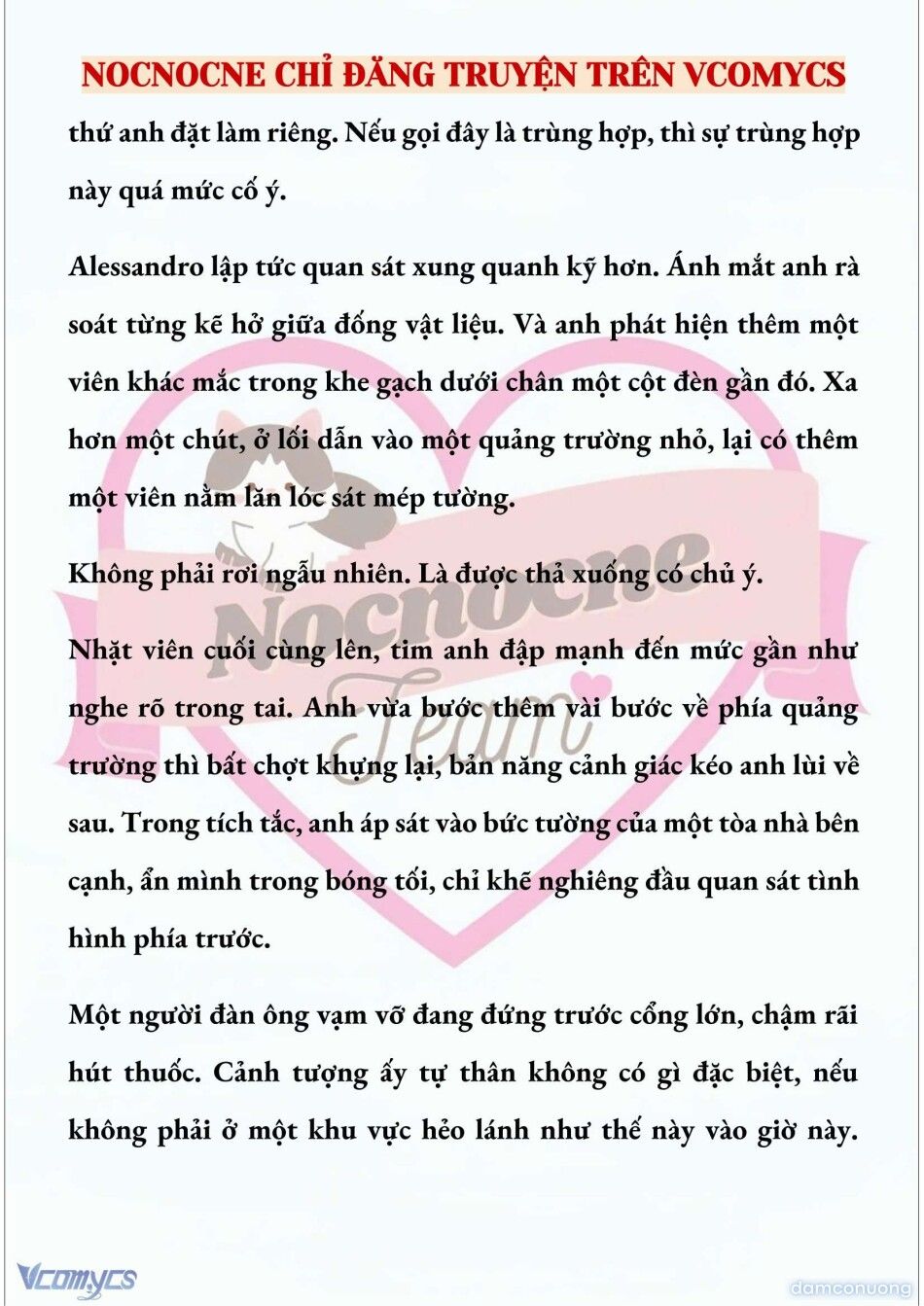 NOCNOCNE CHỈ ĐĂNG TRUYỆN TRÊN VCOMYCS

thứ anh đặt làm riêng. Nếu gọi đây là trùng hợp, thì sự trùng hợp này quá mức cố ý.

Alessandro lập tức quan sát xung quanh kỹ hơn. Ánh mắt anh rà soát từng kẽ hở giữa đống vật liệu. Và anh phát hiện thêm một viên khác mắc trong khe gạch dưới chân một cột đèn gần đó. Xa hơn một chút, ở lối dẫn vào một quảng trường nhỏ, lại có thêm một viên nằm lăn lóc sát mép tường.

Không phải rơi ngẫu nhiên. Là được thả xuống có chủ ý.

Nhặt viên cuối cùng lên, tim anh đập mạnh đến mức gần như nghe rõ trong tai. Anh vừa bước thêm vài bước về phía quảng trường thì bất chợt khựng lại, bản năng cảnh giác kéo anh lùi về sau. Trong tích tắc, anh áp sát vào bức tường của một tòa nhà bên cạnh, ẩn mình trong bóng tối, chỉ khẽ nghiêng đầu quan sát tình hình phía trước.

Một người đàn ông vạm vỡ đang đứng trước cổng lớn, chậm rãi hút thuốc. Cảnh tượng ấy tự thân không có gì đặc biệt, nếu không phải ở một khu vực hẻo lánh như thế này vào giờ này.

Nocnocne Team

Vcomycs

damconuong